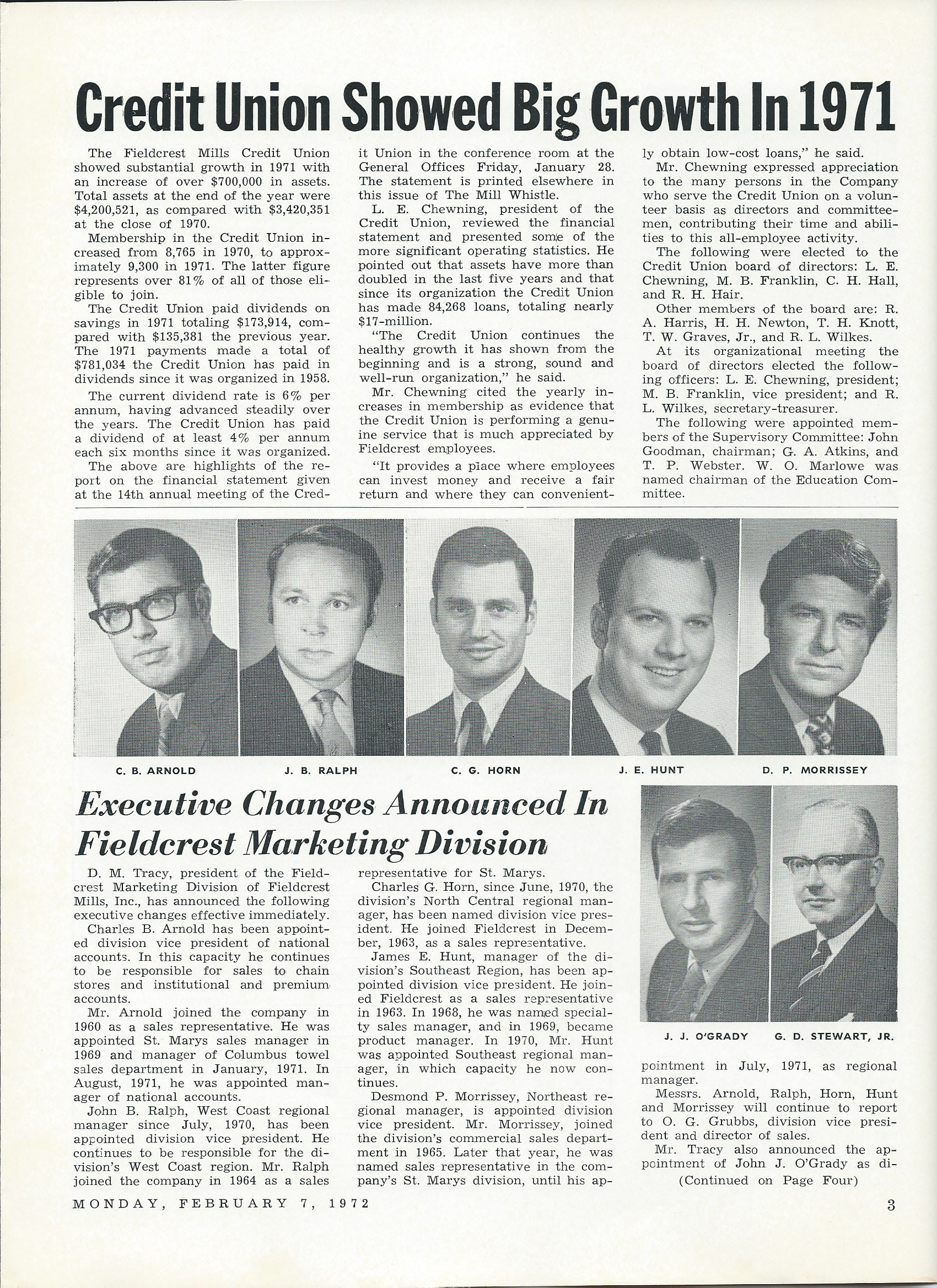 Credit Union Showed Big Growth In 1971

The Fieldcrest Mills Credit Union showed substantial growth in 1971 with an increase of over $700,000 in assets. Total assets at the end of the year were $4,200,521, as compared with $3,420,351 at the close of 1970.

Membership in the Credit Union increased from 8,765 in 1970, to approximately 9,300 in 1971. The latter figure represents over 81% of all of those eligible to join.

The Credit Union paid dividends on savings in 1971 totaling $173,914, compared with $135,381 the previous year. The 1971 payments made a total of $781,034 the Credit Union has paid in dividends since it was organized in 1958.

The current dividend rate is 6% per annum, having advanced steadily over the years. The Credit Union has paid a dividend of at least 4% per annum each six months since it was organized.

The above are highlights of the report on the financial statement given at the 14th annual meeting of the Credit Union in the conference room at the General Offices Friday, January 28. The statement is printed elsewhere in this issue of The Mill Whistle.

L. E. Chewning, president of the Credit Union, reviewed the financial statement and presented some of the more significant operating statistics. He pointed out that assets have more than doubled in the last five years and that since its organization the Credit Union has made 84,268 loans, totaling nearly $17-million.

"The Credit Union continues the healthy growth it has shown from the beginning and is a strong, sound and well-run organization," he said.

Mr. Chewning cited the yearly increases in membership as evidence that the Credit Union is performing a genuine service that is much appreciated by Fieldcrest employees.

"It provides a place where employees can invest money and receive a fair return and where they can conveniently obtain low-cost loans," he said.

Mr. Chewning expressed appreciation to the many persons in the Company who serve the Credit Union on a volunteer basis as directors and committeemen, contributing their time and abilities to this all-employee activity.

The following were elected to the Credit Union board of directors: L. E. Chewning, M. B. Franklin, C. H. Hall, and R. H. Hair.

Other members of the board are: R. A. Harris, H. H. Newton, T. H. Knott, T. W. Graves, Jr., and R. L. Wilkes.

At its organizational meeting the board of directors elected the following officers: L. E. Chewning, president; M. B. Franklin, vice president; and R. L. Wilkes, secretary-treasurer.

The following were appointed members of the Supervisory Committee: John Goodman, chairman; G. A. Atkins, and T. P. Webster. W. O. Marlowe was named chairman of the Education Committee.

C. B. ARNOLD J. B. RALPH C. G. HORN J. E. HUNT D. P. MORRISSEY

Executive Changes Announced In Fieldcrest Marketing Division

D. M. Tracy, president of the Fieldcrest Marketing Division of Fieldcrest Mills, Inc., has announced the following executive changes effective immediately.

Charles B. Arnold has been appointed division vice president of national accounts. In this capacity he continues to be responsible for sales to chain stores and institutional and premium accounts.

Mr. Arnold joined the company in 1960 as a sales representative. He was appointed St. Marys sales manager in 1969 and manager of Columbus towel sales department in January, 1971. In August, 1971, he was appointed manager of national accounts.

John B. Ralph, West Coast regional manager since July, 1970, has been appointed division vice president. He continues to be responsible for the division's West Coast region. Mr. Ralph joined the company in 1964 as a sales representative for St. Marys.

Charles G. Horn, since June, 1970, the division's North Central regional manager, has been named division vice president. He joined Fieldcrest in December, 1963, as a sales representative.

James E. Hunt, manager of the division's Southeast Region, has been appointed division vice president. He joined Fieldcrest as a sales representative in 1963. In 1968, he was named specialty sales manager, and in 1969, became product manager. In 1970, Mr. Hunt was appointed Southeast regional manager, in which capacity he now continues.

Desmond P. Morrissey, Northeast regional manager, is appointed division vice president. Mr. Morrissey, joined the division's commercial sales department in 1965. Later that year, he was named sales representative in the company's St. Marys division, until his appointment in July, 1971, as regional manager.

J. J. O'GRADY G. D. STEWART, JR.

Messrs. Arnold, Ralph, Horn, Hunt and Morrissey will continue to report to O. G. Grubbs, division vice president and director of sales.

Mr. Tracy also announced the appointment of John J. O'Grady as di-

(Continued on Page Four)

MONDAY, FEBRUARY 7, 1972

3